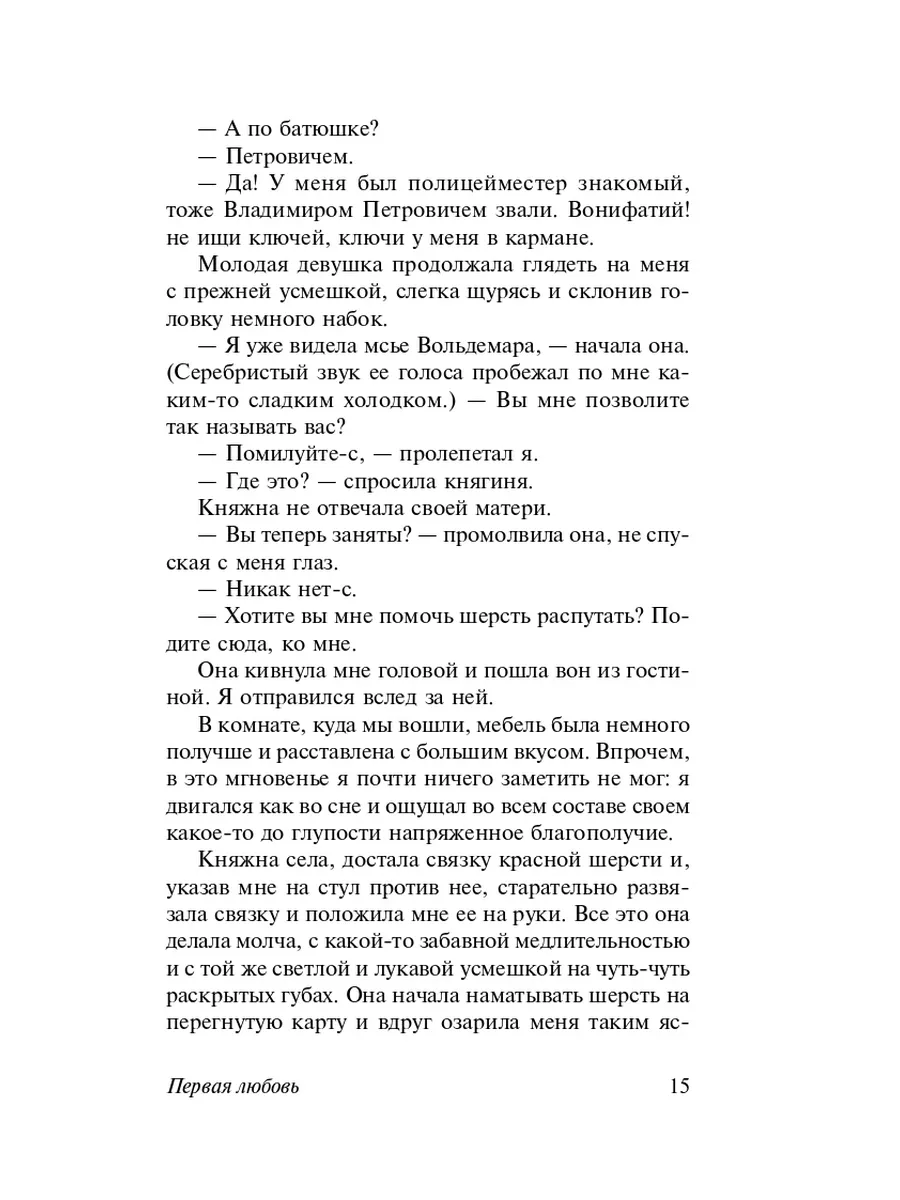 — А по батюшке?

— Петровичем.

— Да! У меня был полицеймейстер знакомый, тоже Владимиром Петровичем звали. Вонифатий! не ищи ключей, ключи у меня в кармане.

Молодая девушка продолжала глядеть на меня с прежней усмешкой, слегка щурясь и склонив головку немного набок.

— Я уже видела мсье Вольдемара, — начала она. (Серебристый звук ее голоса пробежал по мне каким-то сладким холодком.) — Вы мне позволите так называть вас?

— Помилуйте-с, — пролепетал я.

— Где это? — спросила княгиня.

Княжна не отвечала своей матери.

— Вы теперь заняты? — промолвила она, не спуская с меня глаз.

— Никак нет-с.

— Хотите вы мне помочь шерсть распутать? Подите сюда, ко мне.

Она кивнула мне головой и пошла вон из гостиной. Я отправился вслед за ней.

В комнате, куда мы вошли, мебель была немного получше и расставлена с большим вкусом. Впрочем, в это мгновенье я почти ничего заметить не мог: я двигался как во сне и ощущал во всем составе своем какое-то до глупости напряженное благополучие.

Княжна села, достала связку красной шерсти и, указав мне на стул против нее, старательно развязала связку и положила мне ее на руки. Все это она делала молча, с какой-то забавной медлительностью и с той же светлой и лукавой усмешкой на чуть-чуть раскрытых губах. Она начала наматывать шерсть на перегнутую карту и вдруг озарила меня таким яс-

Первая любовь 15